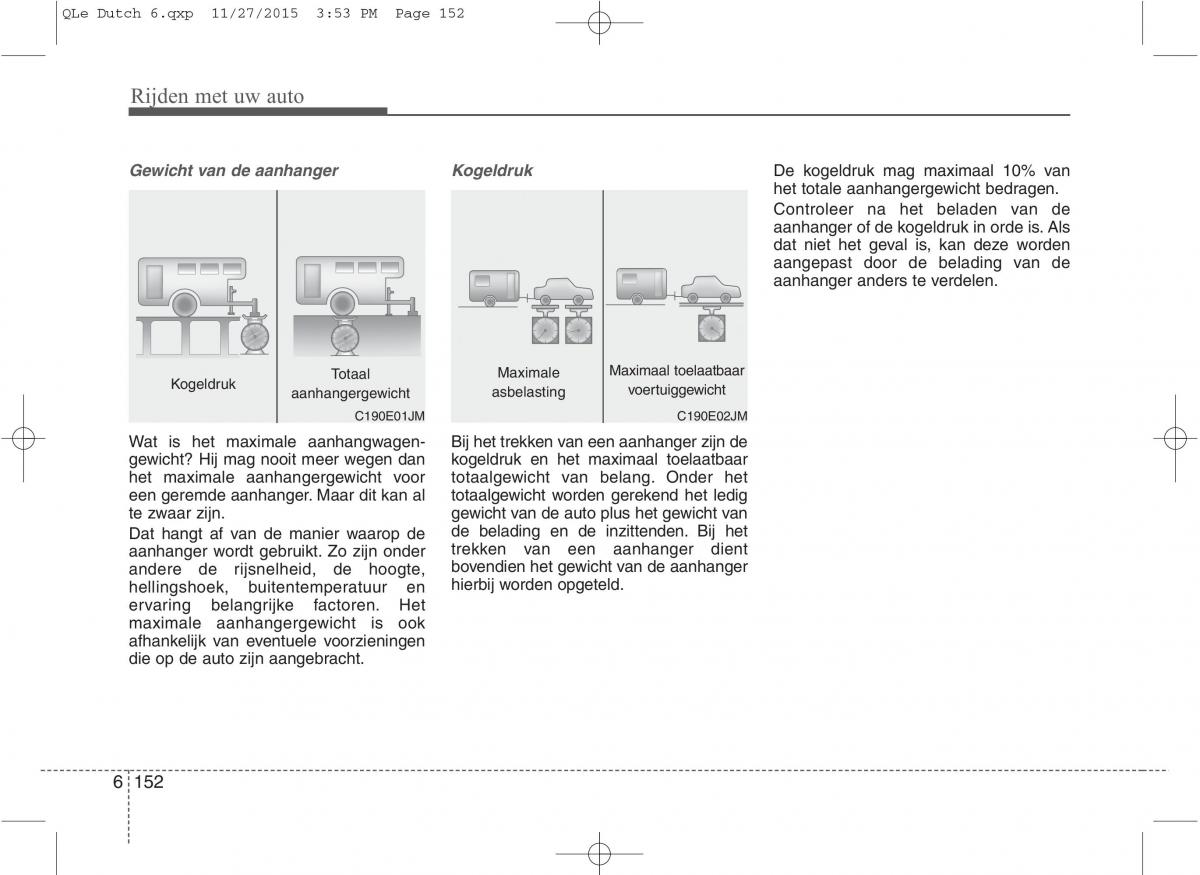 QLe Dutch 6.qxp 11/27/2015 3:53 PM Page 152

Rijden met uw auto

Gewicht van de aanhanger

Kogeldruk

Totaal aanhangergewicht

C190E01JM

Wat is het maximale aanhangwagengewicht? Hij mag nooit meer wegen dan het maximale aanhangergewicht voor een geremde aanhanger. Maar dit kan al te zwaar zijn.

Dat hangt af van de manier waarop de aanhanger wordt gebruikt. Zo zijn onder andere de rijsnelheid, de hoogte, hellingshoek, buitentemperatuur en ervaring belangrijke factoren. Het maximale aanhangergewicht is ook afhankelijk van eventuele voorzieningen die op de auto zijn aangebracht.

Kogeldruk

Maximale asbelasting

Maximaal toelaatbaar voertuiggewicht

C190E02JM

Bij het trekken van een aanhanger zijn de kogeldruk en het maximaal toelaatbaar totaalgewicht van belang. Onder het totaalgewicht worden gerekend het ledig gewicht van de auto plus het gewicht van de belading en de inzittenden. Bij het trekken van een aanhanger dient bovendien het gewicht van de aanhanger hierbij worden opgeteld.

De kogeldruk mag maximaal 10% van het totale aanhangergewicht bedragen.

Controleer na het beladen van de aanhanger of de kogeldruk in orde is. Als dat niet het geval is, kan deze worden aangepast door de belading van de aanhanger anders te verdelen.

6 152